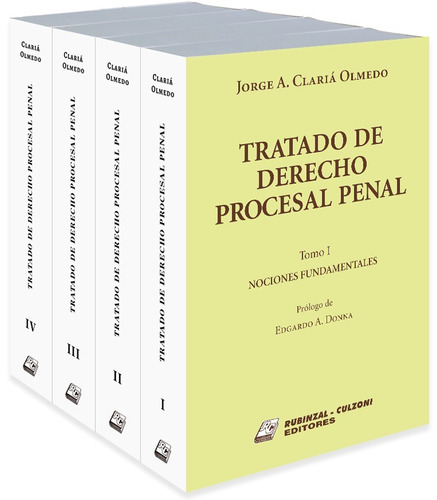 Clariá Olmedo

TRATADO DE DERECHO PROCESAL PENAL

IV

Clariá Olmedo

TRATADO DE DERECHO PROCESAL PENAL

III

Clariá Olmedo

TRATADO DE DERECHO PROCESAL PENAL

II

Clariá Olmedo

TRATADO DE DERECHO PROCESAL PENAL

I

Jorge A. Clariá Olmedo

TRATADO DE DERECHO PROCESAL PENAL

Tomo I

NOCIONES FUNDAMENTALES

Prólogo de

Edgardo A. Donna

RUBINZAL - CULZONI EDITORES